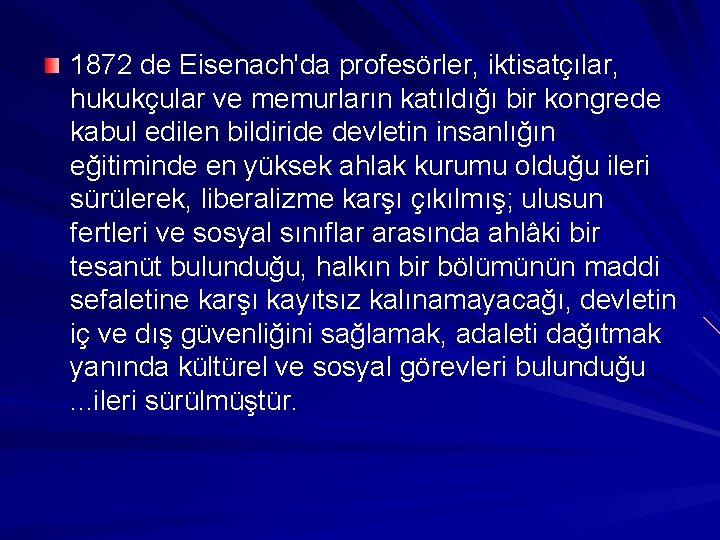 1872 de Eisenach'da profesörler, iktisatçılar, hukukçular ve memurların katıldığı bir kongrede kabul edilen bildiride devletin insanlığın eğitiminde en yüksek ahlak kurumu olduğu ileri sürülerek, liberalizme karşı çıkılmış; ulusun fertleri ve sosyal sınıflar arasında ahlâki bir tesanüt bulunduğu, halkın bir bölümünün maddi sefaletine karşı kayıtsız kalınamayacağı, devletin iç ve dış güvenliğini sağlamak, adaleti dağıtmak yanında kültürel ve sosyal görevleri bulunduğu ...ileri sürülmüştür.